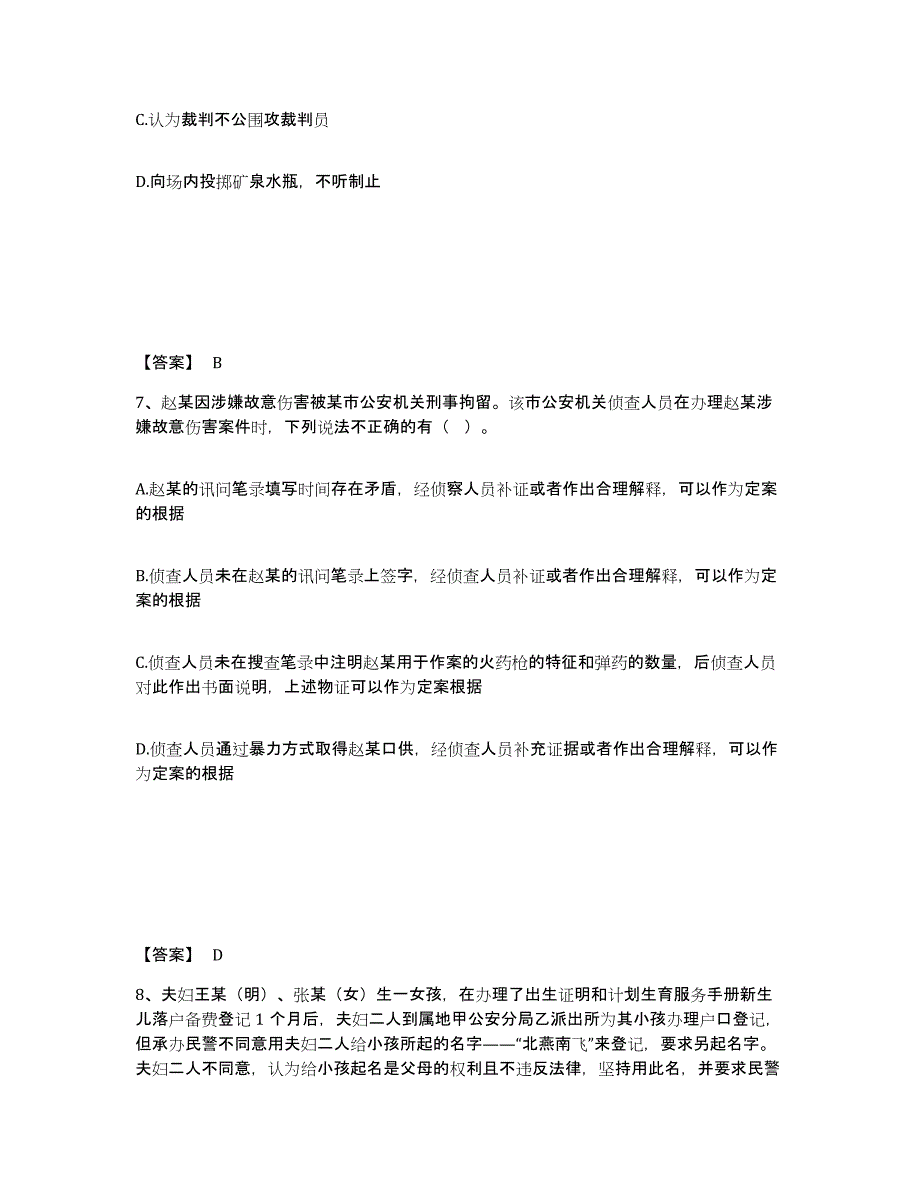 C.认为裁判不公围攻裁判员

D.向场内投掷矿泉水瓶，不听制止

【答案】 B

7、赵某因涉嫌故意伤害被某市公安机关刑事拘留。该市公安机关侦查人员在办理赵某涉嫌故意伤害案件时，下列说法不正确的有（ ）。

A.赵某的讯问笔录填写时间存在矛盾，经侦察人员补证或者作出合理解释，可以作为定案的根据

B.侦查人员未在赵某的讯问笔录上签字，经侦查人员补证或者作出合理解释，可以作为定案的根据

C.侦查人员未在搜查笔录中注明赵某用于作案的火药枪的特征和弹药的数量，后侦查人员对此作出书面说明，上述物证可以作为定案根据

D.侦查人员通过暴力方式取得赵某口供，经侦查人员补充证据或者作出合理解释，可以作为定案的根据

【答案】 D

8、夫妇王某（明）、张某（女）生一女孩，在办理了出生证明和计划生育服务手册新生儿落户备费登记 1 个月后，夫妇二人到属地甲公安分局乙派出所为其小孩办理户口登记，但承办民警不同意用夫妇二人给小孩所起的名字——“北燕南飞”来登记，要求另起名字。夫妇二人不同意，认为给小孩起名是父母的权利且不违反法律，坚持用此名，并要求民警